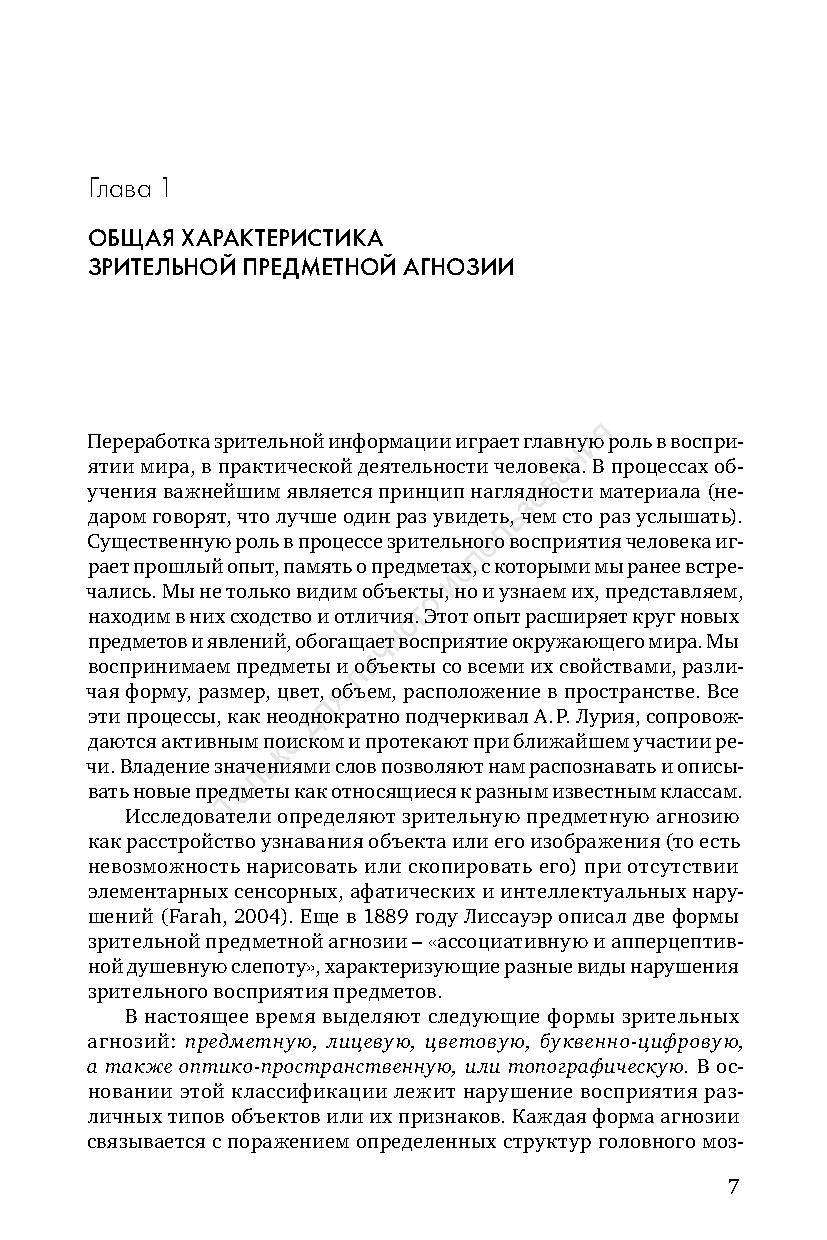 Глава 1

ОБЩАЯ ХАРАКТЕРИСТИКА ЗРИТЕЛЬНОЙ ПРЕДМЕТНОЙ АГНОЗИИ

Переработка зрительной информации играет главную роль в восприятии мира, в практической деятельности человека. В процессах обучения важнейшим является принцип наглядности материала (недаром говорят, что лучше один раз увидеть, чем сто раз услышать). Существенную роль в процессе зрительного восприятия человека играет прошлый опыт, память о предметах, с которыми мы ранее встречались. Мы не только видим объекты, но и узнаем их, представляем, находим в них сходство и отличия. Этот опыт расширяет круг новых предметов и явлений, обогащает восприятие окружающего мира. Мы воспринимаем предметы и объекты со всеми их свойствами, различая форму, размер, цвет, объем, расположение в пространстве. Все эти процессы, как неоднократно подчеркивал А. Р. Лурия, сопровождаются активным поиском и протекают при ближайшем участии речи. Владение значениями слов позволяют нам распознавать и описывать новые предметы как относящиеся к разным известным классам.

Исследователи определяют зрительную предметную агнозию как расстройство узнавания объекта или его изображения (то есть невозможность нарисовать или скопировать его) при отсутствии элементарных сенсорных, афатических и интеллектуальных нарушений (Farah, 2004). Еще в 1889 году Лиссауэр описал две формы зрительной предметной агнозии – «ассоциативную и апперцептивной душевную слепоту», характеризующие разные виды нарушения зрительного восприятия предметов.

В настоящее время выделяют следующие формы зрительных агнозий: предметную, лицевую, цветовую, буквенно-цифровую, а также оптико-пространственную, или топографическую. В основании этой классификации лежит нарушение восприятия различных типов объектов или их признаков. Каждая форма агнозии связывается с поражением определенных структур головного моз-

7